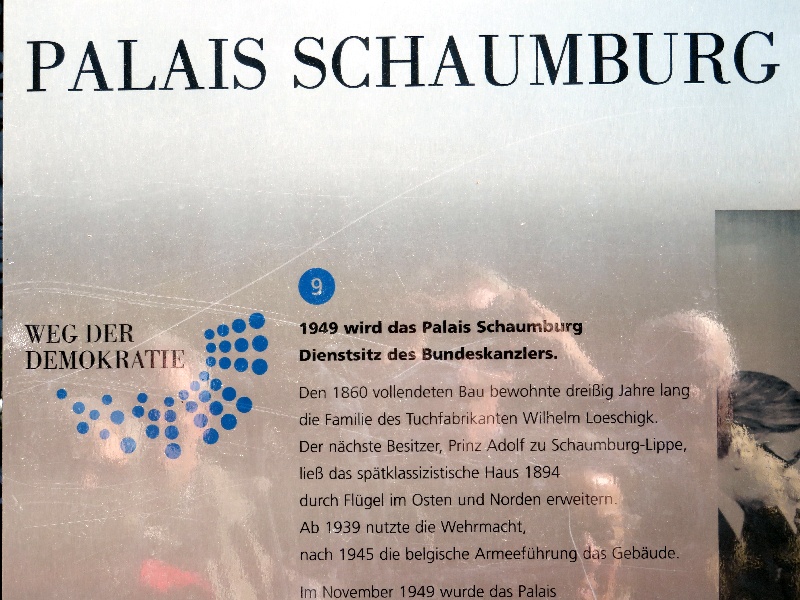 PALAIS SCHAUMBURG

WEG DER DEMOKRATIE

9

1949 wird das Palais Schaumburg Dienstsitz des Bundeskanzlers.

Den 1860 vollendeten Bau bewohnte dreißig Jahre lang die Familie des Tuchfabrikanten Wilhelm Loeschigk. Der nächste Besitzer, Prinz Adolf zu Schaumburg-Lippe, ließ das spätklassizistische Haus 1894 durch Flügel im Osten und Norden erweitern. Ab 1939 nutzte die Wehrmacht, nach 1945 die belgische Armeeführung das Gebäude.

Im November 1949 wurde das Palais